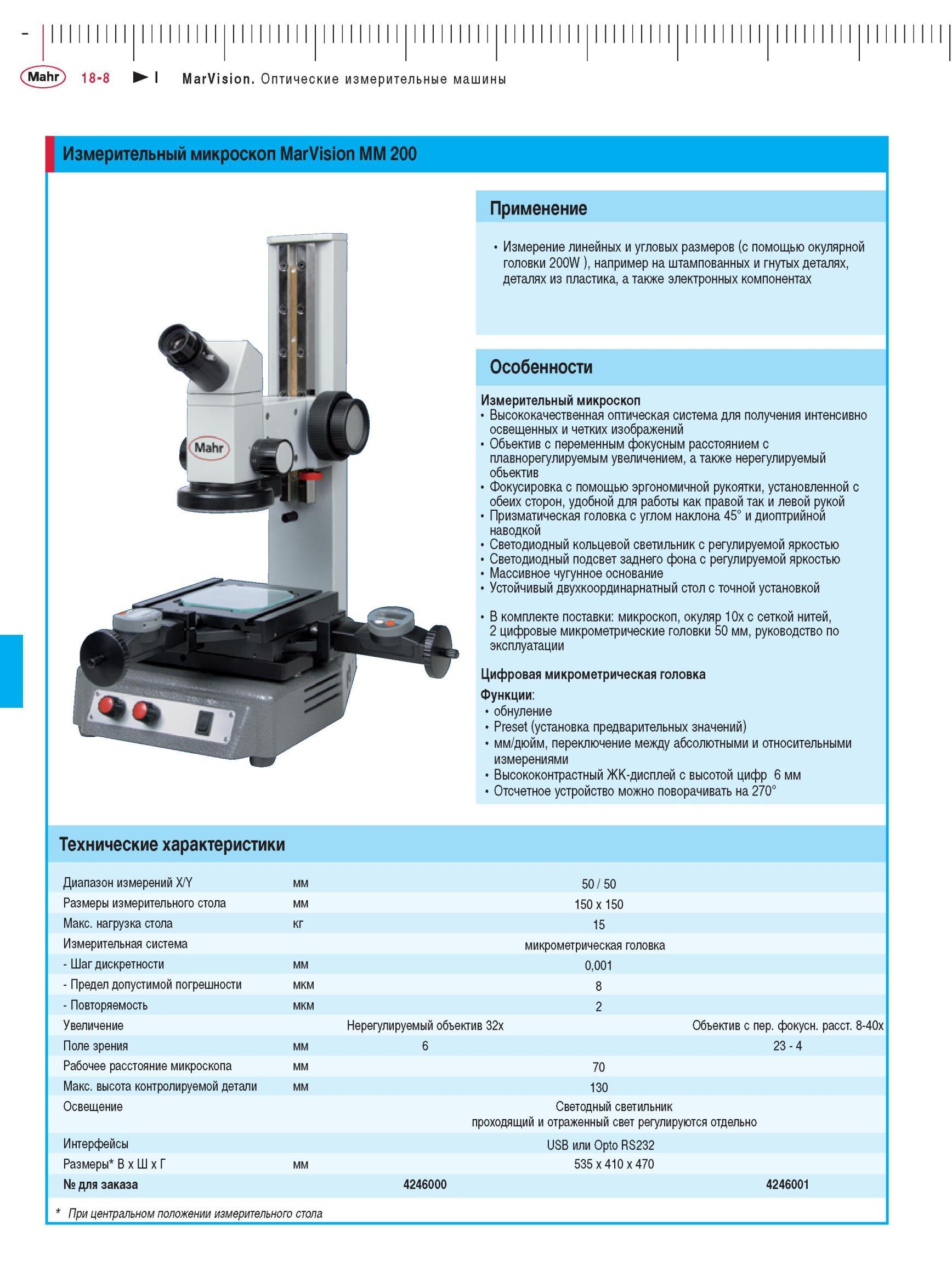 Mahr 18-8 MarVision. Оптические измерительные машины

Измерительный микроскоп MarVision MM 200

Mahr

Применение

• Измерение линейных и угловых размеров (с помощью окулярной головки 200W ), например на штампованных и гнутых деталях, деталях из пластика, а также электронных компонентах

Особенности

Измерительный микроскоп
• Высококачественная оптическая система для получения интенсивно освещенных и четких изображений
• Объектив с переменным фокусным расстоянием с плавнорегулируемым увеличением, а также нерегулируемый объектив
• Фокусировка с помощью эргономичной рукоятки, установленной с обеих сторон, удобной для работы как правой так и левой рукой
• Призматическая головка с углом наклона 45° и диоптрийной наводкой
• Светодиодный кольцевой светильник с регулируемой яркостью
• Светодиодный подсвет заднего фона с регулируемой яркостью
• Массивное чугунное основание
• Устойчивый двухкоординарнатный стол с точной установкой

• В комплекте поставки: микроскоп, окуляр 10x с сеткой нитей, 2 цифровые микрометрические головки 50 мм, руководство по эксплуатации

Цифровая микрометрическая головка
Функции:
• обнуление
• Preset (установка предварительных значений)
• мм/дюйм, переключение между абсолютными и относительными измерениями
• Высококонтрастный ЖК-дисплей с высотой цифр 6 мм
• Отсчетное устройство можно поворачивать на 270°

Технические характеристики

| | | | |
|---|---|---|---|
| Диапазон измерений X/Y | мм | 50 / 50 | |
| Размеры измерительного стола | мм | 150 x 150 | |
| Макс. нагрузка стола | кг | 15 | |
| Измерительная система | | микрометрическая головка | |
| - Шаг дискретности | мм | 0,001 | |
| - Предел допустимой погрешности | мкм | 8 | |
| - Повторяемость | мкм | 2 | |
| Увеличение | | Нерегулируемый объектив 32x | Объектив с пер. фокусн. расст. 8-40x |
| Поле зрения | мм | 6 | 23 - 4 |
| Рабочее расстояние микроскопа | мм | 70 | |
| Макс. высота контролируемой детали | мм | 130 | |
| Освещение | | Светодный светильник проходящий и отраженный свет регулируются отдельно | |
| Интерфейсы | | USB или Opto RS232 | |
| Размеры* В x Ш x Г | мм | 535 x 410 x 470 | |
| № для заказа | | 4246000 | 4246001 |

* При центральном положении измерительного стола